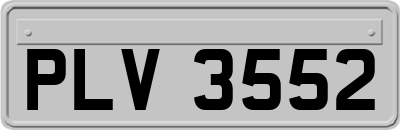 PLV 3552